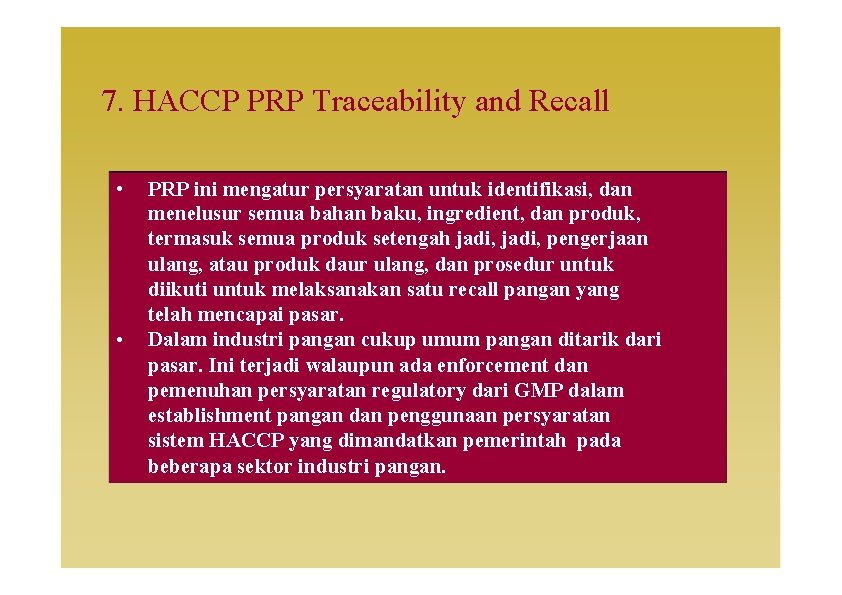 7. HACCP PRP Traceability and Recall

• PRP ini mengatur persyaratan untuk identifikasi, dan menelusur semua bahan baku, ingredient, dan produk, termasuk semua produk setengah jadi, jadi, pengerjaan ulang, atau produk daur ulang, dan prosedur untuk diikuti untuk melaksanakan satu recall pangan yang telah mencapai pasar.
• Dalam industri pangan cukup umum pangan ditarik dari pasar. Ini terjadi walaupun ada enforcement dan pemenuhan persyaratan regulatory dari GMP dalam establishment pangan dan penggunaan persyaratan sistem HACCP yang dimandatkan pemerintah pada beberapa sektor industri pangan.